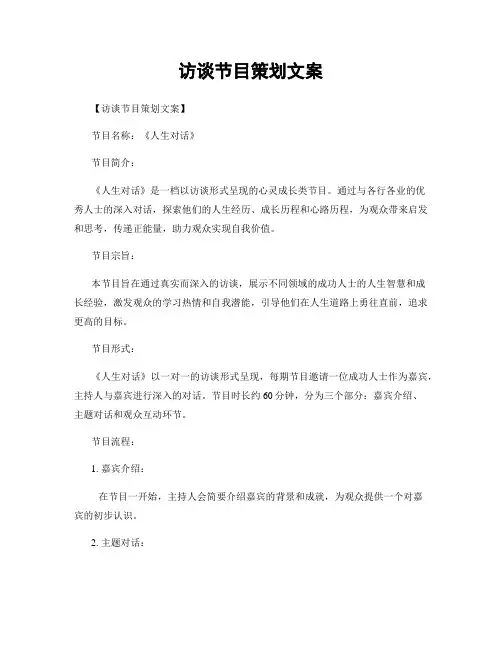 访谈节目策划文案

【访谈节目策划文案】

节目名称：《人生对话》

节目简介：

《人生对话》是一档以访谈形式呈现的心灵成长类节目。通过与各行各业的优秀人士的深入对话，探索他们的人生经历、成长历程和心路历程，为观众带来启发和思考，传递正能量，助力观众实现自我价值。

节目宗旨：

本节目旨在通过真实而深入的访谈，展示不同领域的成功人士的人生智慧和成长经验，激发观众的学习热情和自我潜能，引导他们在人生道路上勇往直前，追求更高的目标。

节目形式：

《人生对话》以一对一的访谈形式呈现，每期节目邀请一位成功人士作为嘉宾，主持人与嘉宾进行深入的对话。节目时长约60分钟，分为三个部分：嘉宾介绍、主题对话和观众互动环节。

节目流程：

1. 嘉宾介绍：

在节目一开始，主持人会简要介绍嘉宾的背景和成就，为观众提供一个对嘉宾的初步认识。

2. 主题对话：